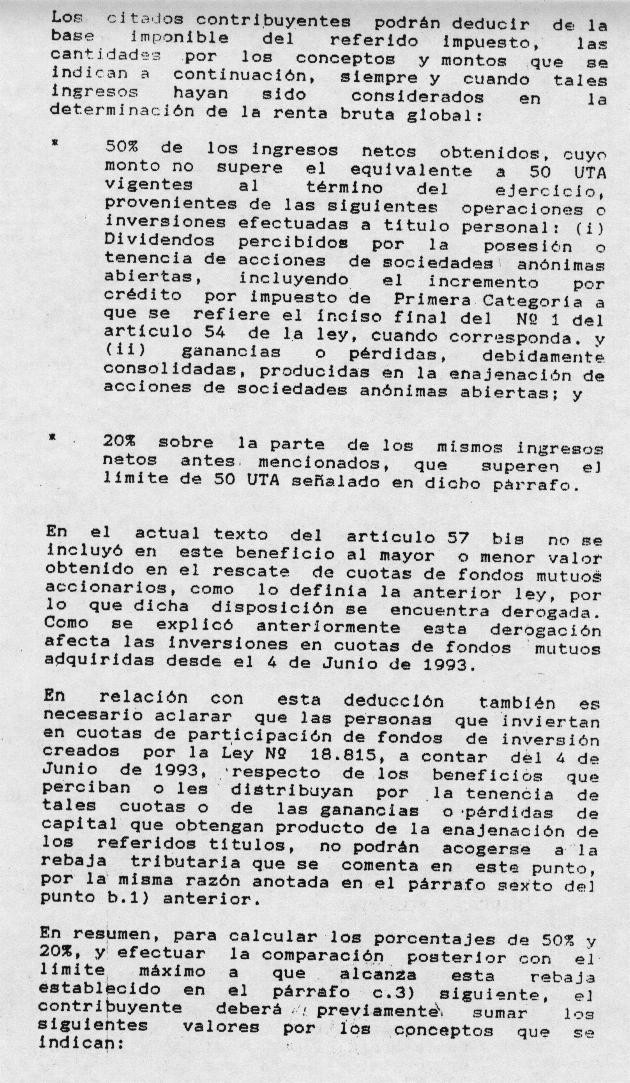 Los citados contribuyentes podrán deducir de la base imponible del referido impuesto, las cantidades por los conceptos y montos que se indican a continuación, siempre y cuando tales ingresos hayan sido considerados en la determinación de la renta bruta global:

* 50% de los ingresos netos obtenidos, cuyo monto no supere el equivalente a 50 UTA vigentes al término del ejercicio, provenientes de las siguientes operaciones o inversiones efectuadas a título personal: (i) Dividendos percibidos por la posesión o tenencia de acciones de sociedades anónimas abiertas, incluyendo el incremento por crédito por impuesto de Primera Categoría a que se refiere el inciso final del Nº 1 del artículo 54 de la ley, cuando corresponda. y (ii) ganancias o pérdidas, debidamente consolidadas, producidas en la enajenación de acciones de sociedades anónimas abiertas; y

* 20% sobre la parte de los mismos ingresos netos antes mencionados, que superen el límite de 50 UTA señalado en dicho párrafo.

En el actual texto del artículo 57 bis no se incluyó en este beneficio al mayor o menor valor obtenido en el rescate de cuotas de fondos mutuos accionarios, como lo definía la anterior ley, por lo que dicha disposición se encuentra derogada. Como se explicó anteriormente esta derogación afecta las inversiones en cuotas de fondos mutuos adquiridas desde el 4 de Junio de 1993.

En relación con esta deducción también es necesario aclarar que las personas que inviertan en cuotas de participación de fondos de inversión creados por la Ley Nº 18.815, a contar del 4 de Junio de 1993, respecto de los beneficios que perciban o les distribuyan por la tenencia de tales cuotas o de las ganancias o pérdidas de capital que obtengan producto de la enajenación de los referidos títulos, no podrán acogerse a la rebaja tributaria que se comenta en este punto, por la misma razón anotada en el párrafo sexto del punto b.1) anterior.

En resumen, para calcular los porcentajes de 50% y 20%, y efectuar la comparación posterior con el límite máximo a que alcanza esta rebaja establecido en el párrafo c.3) siguiente, el contribuyente deberá previamente sumar los siguientes valores por los conceptos que se indican: